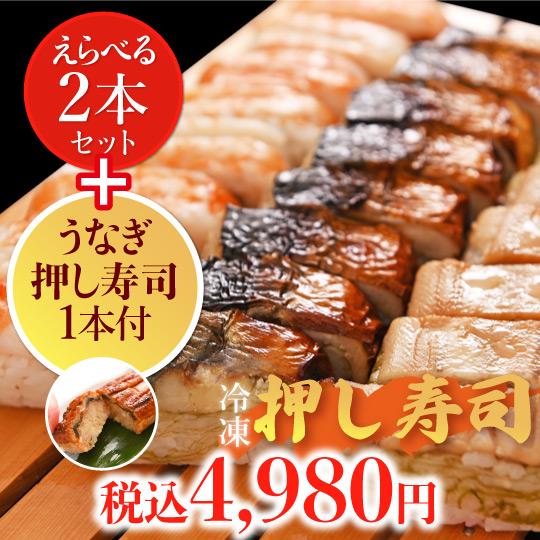 えらべる
2本
セット
+
うなぎ
押し寿司
1本付

冷凍 押し寿司

税込4,980円